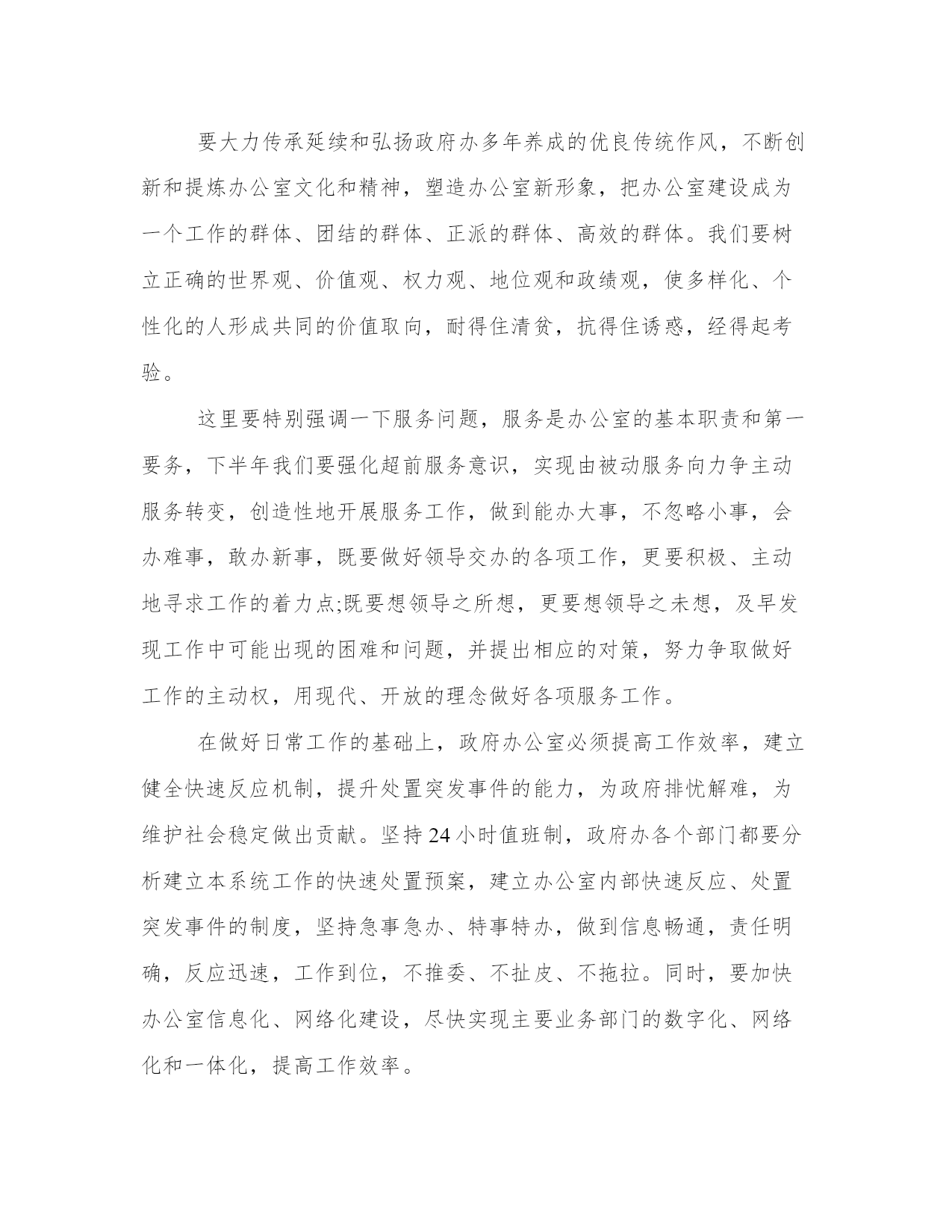 要大力传承延续和弘扬政府办多年养成的优良传统作风，不断创新和提炼办公室文化和精神，塑造办公室新形象，把办公室建设成为一个工作的群体、团结的群体、正派的群体、高效的群体。我们要树立正确的世界观、价值观、权力观、地位观和政绩观，使多样化、个性化的人形成共同的价值取向，耐得住清贫，抗得住诱惑，经得起考验。

这里要特别强调一下服务问题，服务是办公室的基本职责和第一要务，下半年我们要强化超前服务意识，实现由被动服务向力争主动服务转变，创造性地开展服务工作，做到能办大事，不忽略小事，会办难事，敢办新事，既要做好领导交办的各项工作，更要积极、主动地寻求工作的着力点;既要想领导之所想，更要想领导之未想，及早发现工作中可能出现的困难和问题，并提出相应的对策，努力争取做好工作的主动权，用现代、开放的理念做好各项服务工作。

在做好日常工作的基础上，政府办公室必须提高工作效率，建立健全快速反应机制，提升处置突发事件的能力，为政府排忧解难，为维护社会稳定做出贡献。坚持24小时值班制，政府办各个部门都要分析建立本系统工作的快速处置预案，建立办公室内部快速反应、处置突发事件的制度，坚持急事急办、特事特办，做到信息畅通，责任明确，反应迅速，工作到位，不推委、不扯皮、不拖拉。同时，要加快办公室信息化、网络化建设，尽快实现主要业务部门的数字化、网络化和一体化，提高工作效率。